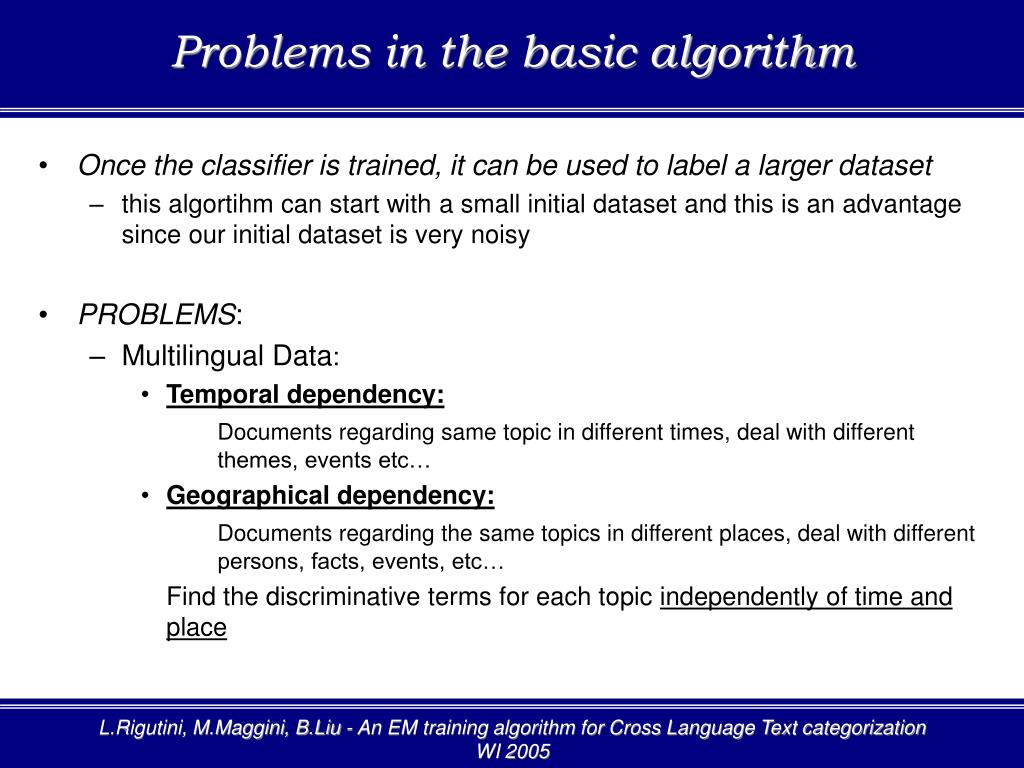 Problems in the basic algorithm

• Once the classifier is trained, it can be used to label a larger dataset
– this algortihm can start with a small initial dataset and this is an advantage since our initial dataset is very noisy

• PROBLEMS:
– Multilingual Data:
• Temporal dependency:
Documents regarding same topic in different times, deal with different themes, events etc…
• Geographical dependency:
Documents regarding the same topics in different places, deal with different persons, facts, events, etc…
Find the discriminative terms for each topic independently of time and place

L.Rigutini, M.Maggini, B.Liu - An EM training algorithm for Cross Language Text categorization
WI 2005